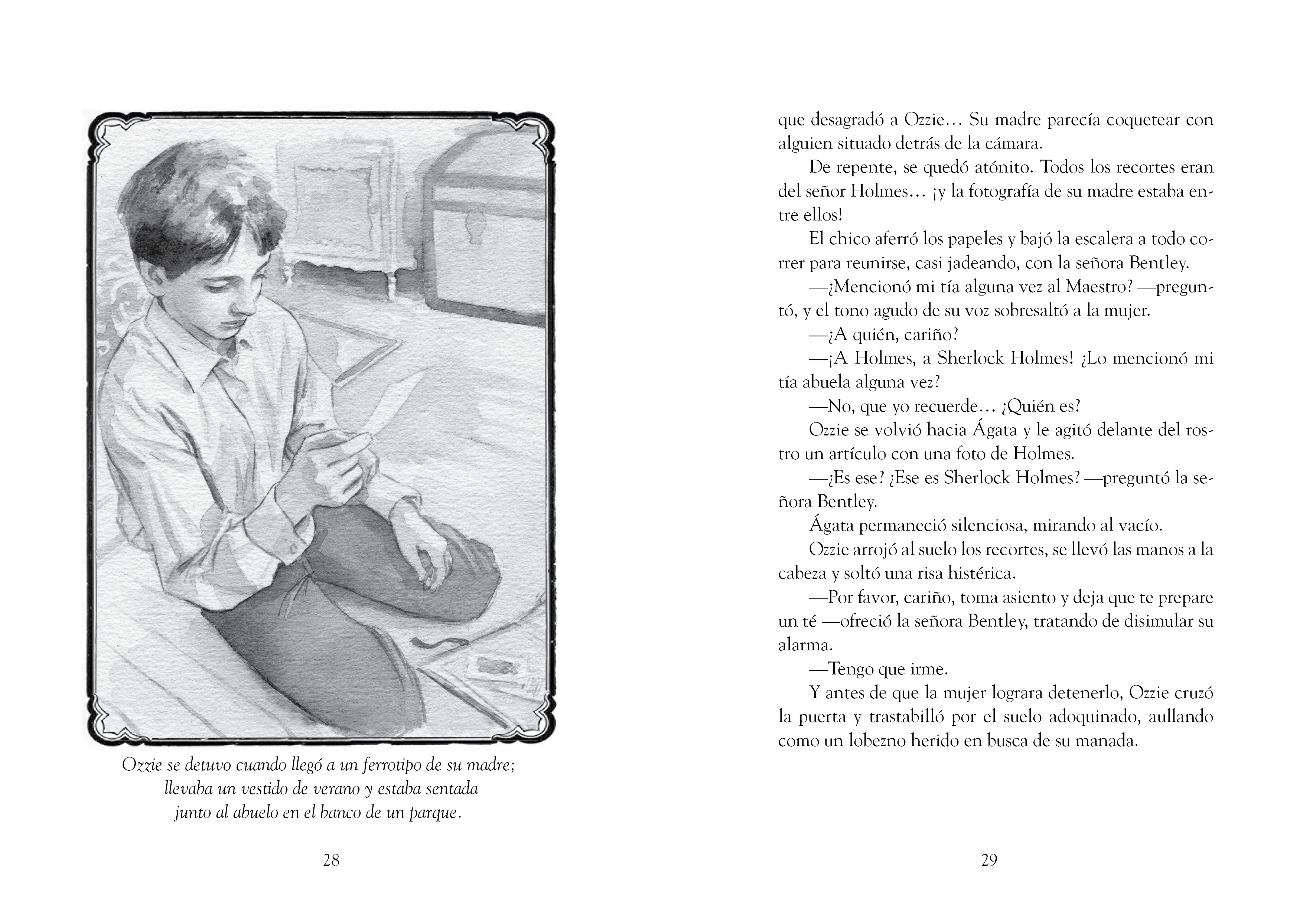 Ozzie se detuvo cuando llegó a un ferrotipo de su madre; llevaba un vestido de verano y estaba sentada junto al abuelo en el banco de un parque.

28

que desagradó a Ozzie… Su madre parecía coquetear con alguien situado detrás de la cámara.

De repente, se quedó atónito. Todos los recortes eran del señor Holmes… ¡y la fotografía de su madre estaba entre ellos!

El chico aferró los papeles y bajó la escalera a todo correr para reunirse, casi jadeando, con la señora Bentley.

—¿Mencionó mi tía alguna vez al Maestro? —preguntó, y el tono agudo de su voz sobresaltó a la mujer.

—¿A quién, cariño?

—¡A Holmes, a Sherlock Holmes! ¿Lo mencionó mi tía abuela alguna vez?

—No, que yo recuerde… ¿Quién es?

Ozzie se volvió hacia Ágata y le agitó delante del rostro un artículo con una foto de Holmes.

—¿Es ese? ¿Ese es Sherlock Holmes? —preguntó la señora Bentley.

Ágata permaneció silenciosa, mirando al vacío.

Ozzie arrojó al suelo los recortes, se llevó las manos a la cabeza y soltó una risa histérica.

—Por favor, cariño, toma asiento y deja que te prepare un té —ofreció la señora Bentley, tratando de disimular su alarma.

—Tengo que irme.

Y antes de que la mujer lograra detenerlo, Ozzie cruzó la puerta y trastabilló por el suelo adoquinado, aullando como un lobezno herido en busca de su manada.

29